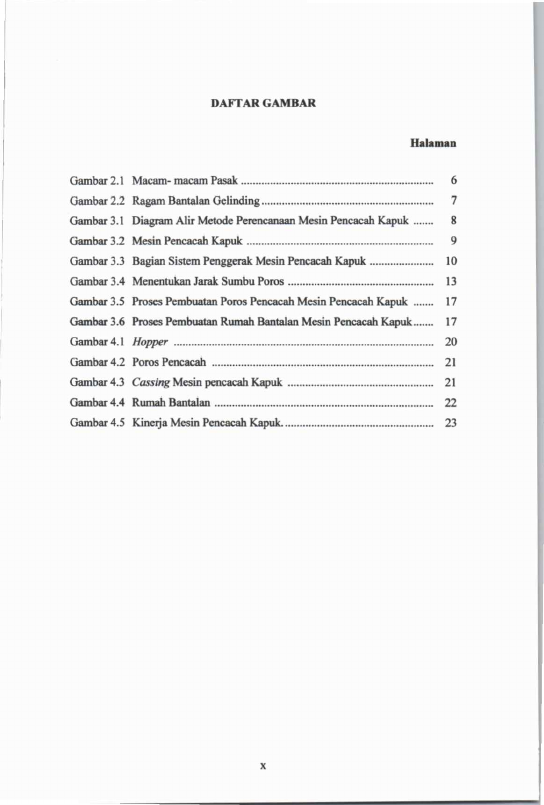 DAFTAR GAMBAR

Halaman

Gambar 2.1 Macam- macam Pasak 6
Gambar 2.2 Ragam Bantalan Gelinding 7
Gambar 3.1 Diagram Alir Metode Perencanaan Mesin Pencacah Kapuk 8
Gambar 3.2 Mesin Pencacah Kapuk 9
Gambar 3.3 Bagian Sistem Penggerak Mesin Pencacah Kapuk 10
Gambar 3.4 Menentukan Jarak Sumbu Poros 13
Gambar 3.5 Proses Pembuatan Poros Pencacah Mesin Pencacah Kapuk 17
Gambar 3.6 Proses Pembuatan Rumah Bantalan Mesin Pencacah Kapuk 17
Gambar 4.1 Hopper 20
Gambar 4.2 Poros Pencacah 21
Gambar 4.3 Cassing Mesin pencacah Kapuk 21
Gambar 4.4 Rumah Bantalan 22
Gambar 4.5 Kinerja Mesin Pencacah Kapuk. 23

x